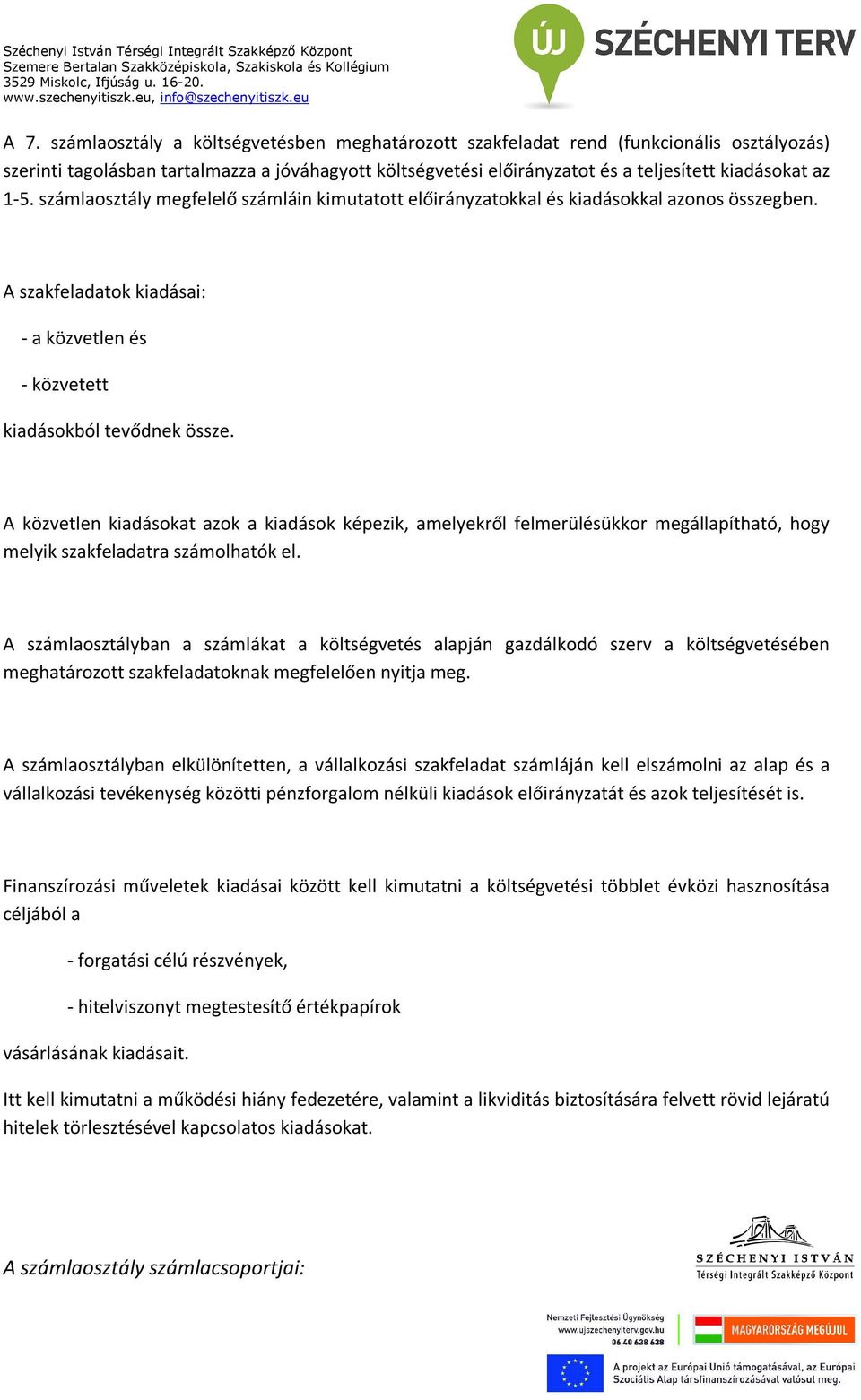 Széchenyi István Térségi Integrált Szakképző Központ
Szemere Bertalan Szakközépiskola, Szakiskola és Kollégium
3529 Miskolc, Ifjúság u. 16-20.
www.szechenyitiszk.eu, info@szechenyitiszk.eu

ÚJ SZÉCHENYI TERV

A 7. számlaosztály a költségvetésben meghatározott szakfeladat rend (funkcionális osztályozás) szerinti tagolásban tartalmazza a jóváhagyott költségvetési előirányzatot és a teljesített kiadásokat az 1-5. számlaosztály megfelelő számláin kimutatott előirányzatokkal és kiadásokkal azonos összegben.

A szakfeladatok kiadásai:

- a közvetlen és

- közvetett

kiadásokból tevődnek össze.

A közvetlen kiadásokat azok a kiadások képezik, amelyekről felmerülésükkor megállapítható, hogy melyik szakfeladatra számolhatók el.

A számlaosztályban a számlákat a költségvetés alapján gazdálkodó szerv a költségvetésében meghatározott szakfeladatoknak megfelelően nyitja meg.

A számlaosztályban elkülönítetten, a vállalkozási szakfeladat számláján kell elszámolni az alap és a vállalkozási tevékenység közötti pénzforgalom nélküli kiadások előirányzatát és azok teljesítését is.

Finanszírozási műveletek kiadásai között kell kimutatni a költségvetési többlet évközi hasznosítása céljából a

- forgatási célú részvények,

- hitelviszonyt megtestesítő értékpapírok

vásárlásának kiadásait.

Itt kell kimutatni a működési hiány fedezetére, valamint a likviditás biztosítására felvett rövid lejáratú hitelek törlesztésével kapcsolatos kiadásokat.

A számlaosztály számlacsoportjai:

SZÉCHENYI ISTVÁN
Térségi Integrált Szakképző Központ

Nemzeti Fejlesztési Ügynökség
www.ujszechenyiterv.gov.hu
06 40 638 638

MAGYARORSZÁG MEGÚJUL

A projekt az Európai Unió támogatásával, az Európai Szociális Alap társfinanszírozásával valósul meg.